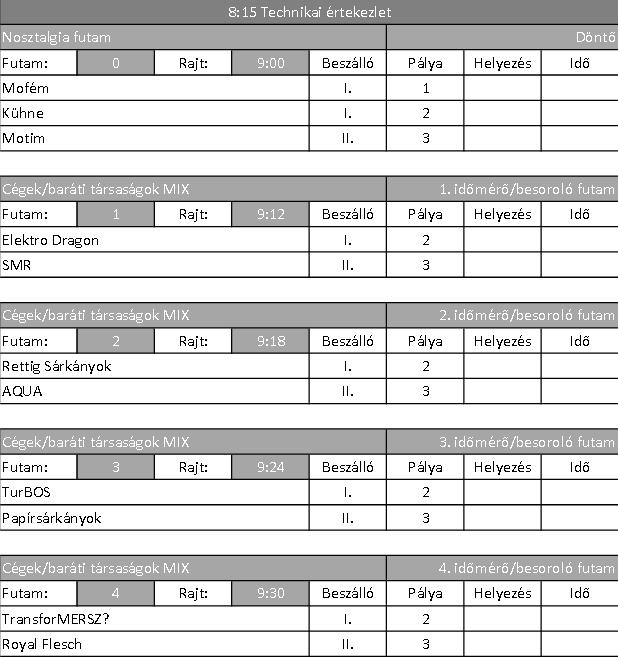 8:15 Technikai értekezlet

| Nosztalgia futam | | | | | Döntő | | |
|---|---|---|---|---|---|---|---|
| Futam: | 0 | Rajt: | 9:00 | Beszálló | Pálya | Helyezés | Idő |
| Mofém | | | | I. | 1 | | |
| Kühne | | | | I. | 2 | | |
| Motim | | | | II. | 3 | | |

| Cégek/baráti társaságok MIX | | | | | 1. időmérő/besoroló futam | | |
|---|---|---|---|---|---|---|---|
| Futam: | 1 | Rajt: | 9:12 | Beszálló | Pálya | Helyezés | Idő |
| Elektro Dragon | | | | I. | 2 | | |
| SMR | | | | II. | 3 | | |

| Cégek/baráti társaságok MIX | | | | | 2. időmérő/besoroló futam | | |
|---|---|---|---|---|---|---|---|
| Futam: | 2 | Rajt: | 9:18 | Beszálló | Pálya | Helyezés | Idő |
| Rettig Sárkányok | | | | I. | 2 | | |
| AQUA | | | | II. | 3 | | |

| Cégek/baráti társaságok MIX | | | | | 3. időmérő/besoroló futam | | |
|---|---|---|---|---|---|---|---|
| Futam: | 3 | Rajt: | 9:24 | Beszálló | Pálya | Helyezés | Idő |
| TurBOS | | | | I. | 2 | | |
| Papírsárkányok | | | | II. | 3 | | |

| Cégek/baráti társaságok MIX | | | | | 4. időmérő/besoroló futam | | |
|---|---|---|---|---|---|---|---|
| Futam: | 4 | Rajt: | 9:30 | Beszálló | Pálya | Helyezés | Idő |
| TransforMERSZ? | | | | I. | 2 | | |
| Royal Flesch | | | | II. | 3 | | |